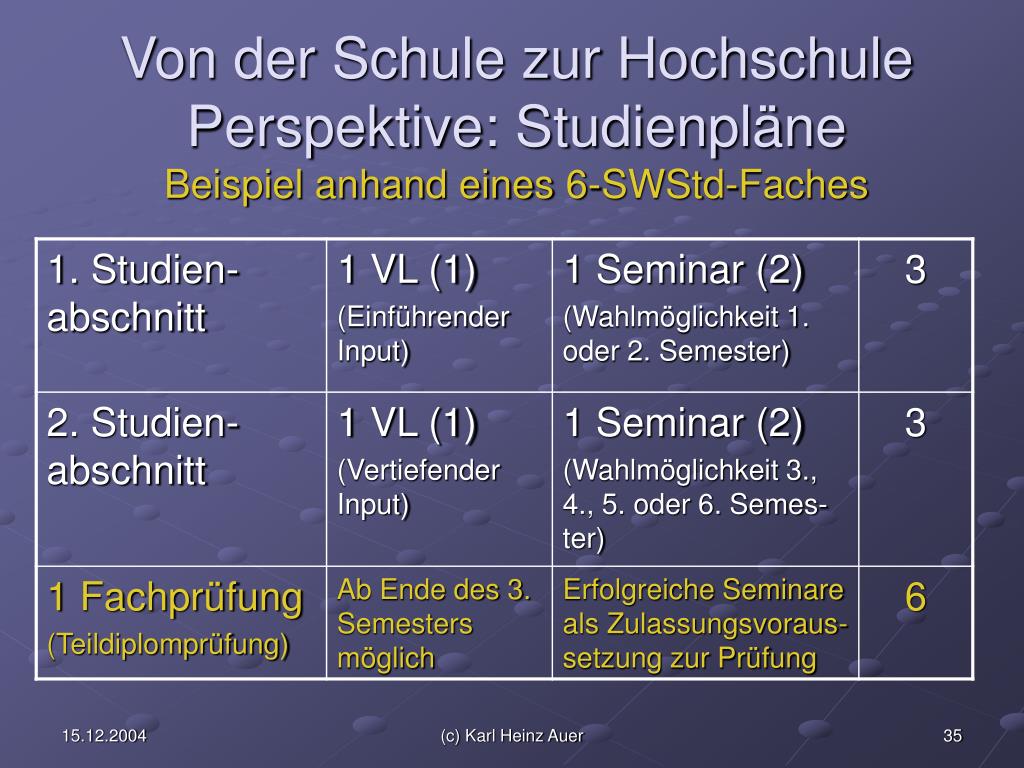 Von der Schule zur Hochschule
Perspektive: Studienpläne
Beispiel anhand eines 6-SWStd-Faches

| 1. Studienabschnitt | 1 VL (1) (Einführender Input) | 1 Seminar (2) (Wahlmöglichkeit 1. oder 2. Semester) | 3 |
|---|---|---|---|
| 2. Studienabschnitt | 1 VL (1) (Vertiefender Input) | 1 Seminar (2) (Wahlmöglichkeit 3., 4., 5. oder 6. Semester) | 3 |
| 1 Fachprüfung (Teildiplomprüfung) | Ab Ende des 3. Semesters möglich | Erfolgreiche Seminare als Zulassungsvoraussetzung zur Prüfung | 6 |

15.12.2004
(c) Karl Heinz Auer
35